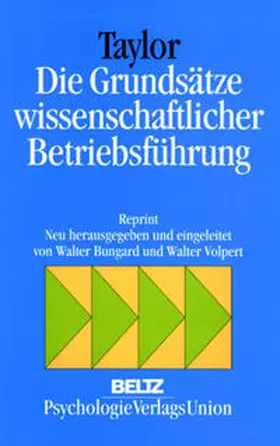 Taylor
Die Grundsätze wissenschaftlicher Betriebsführung

Reprint
Neu herausgegeben und eingeleitet von Walter Bungard und Walter Volpert

BELTZ
PsychologieVerlagsUnion